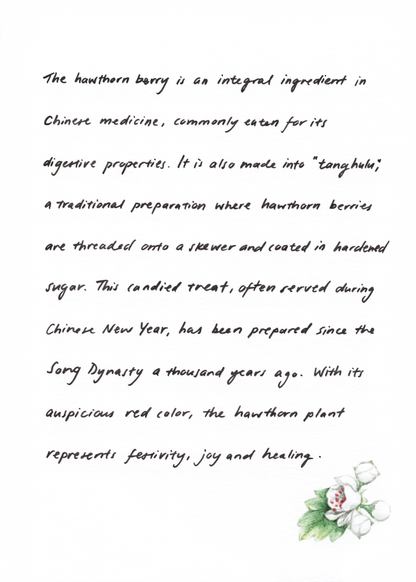 The hawthorn berry is an integral ingredient in Chinese medicine, commonly eaten for its digestive properties. It is also made into "tanghulu," a traditional preparation where hawthorn berries are threaded onto a skewer and coated in hardened sugar. This candied treat, often served during Chinese New Year, has been prepared since the Song Dynasty a thousand years ago. With its auspicious red color, the hawthorn plant represents festivity, joy and healing.